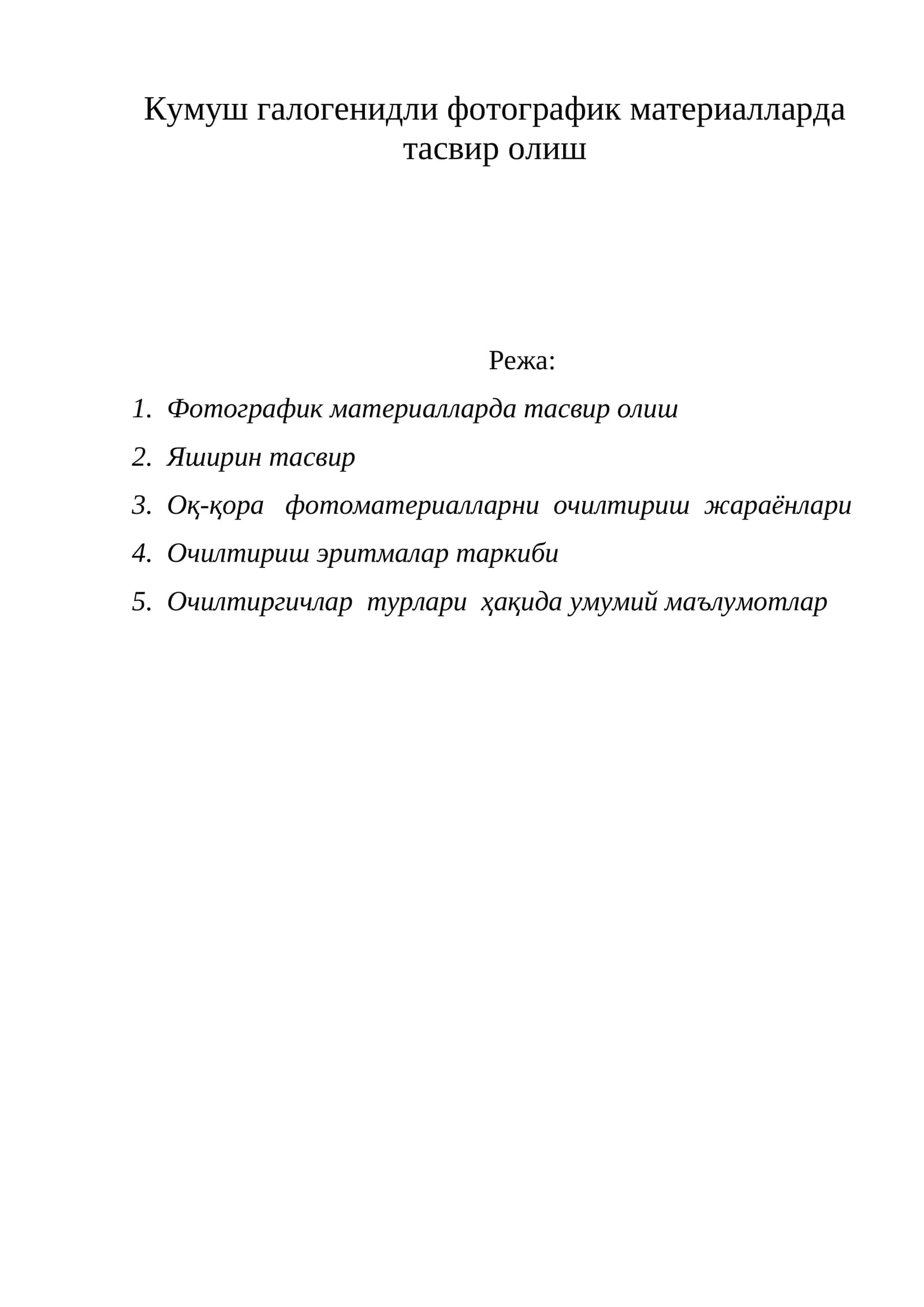 Кумуш галогенидли фотографик материалларда тасвир олиш

Режа:

1. Фотографик материалларда тасвир олиш
2. Яширин тасвир
3. Оқ-қора фотоматериалларни очилтириш жараёнлари
4. Очилтириш эритмалар таркиби
5. Очилтиргичлар турлари ҳақида умумий маълумотлар